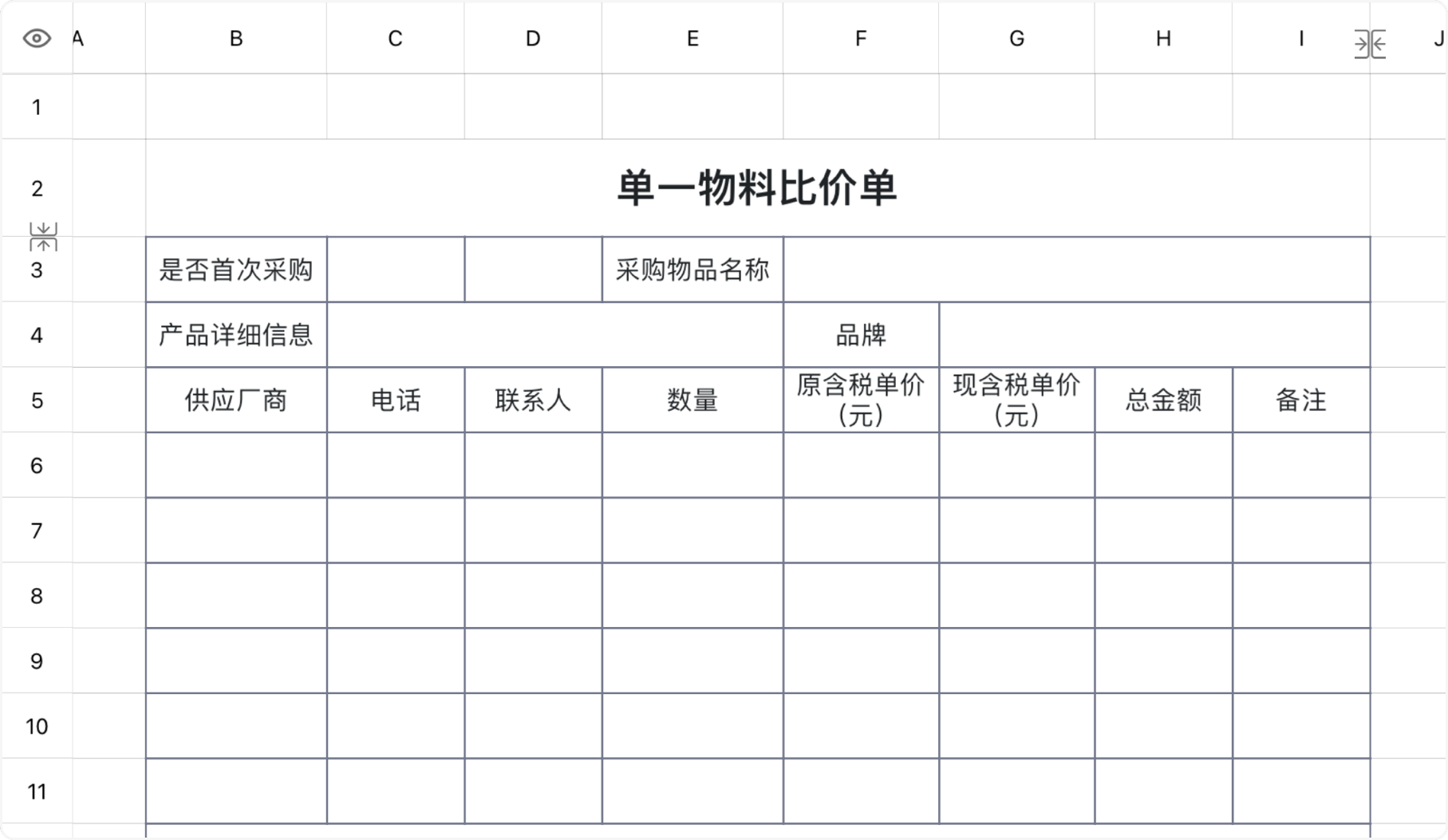 | | A | B | C | D | E | F | G | H | I | J |
|---|---|---|---|---|---|---|---|---|---|---|
| 1 | | | | | | | | | | |
| 2 | | 单一物料比价单 | | | | | | | | |
| 3 | | 是否首次采购 | | | 采购物品名称 | | | | | |
| 4 | | 产品详细信息 | | | | 品牌 | | | | |
| 5 | | 供应厂商 | 电话 | 联系人 | 数量 | 原含税单价（元） | 现含税单价（元） | 总金额 | 备注 | |
| 6 | | | | | | | | | | |
| 7 | | | | | | | | | | |
| 8 | | | | | | | | | | |
| 9 | | | | | | | | | | |
| 10 | | | | | | | | | | |
| 11 | | | | | | | | | | |